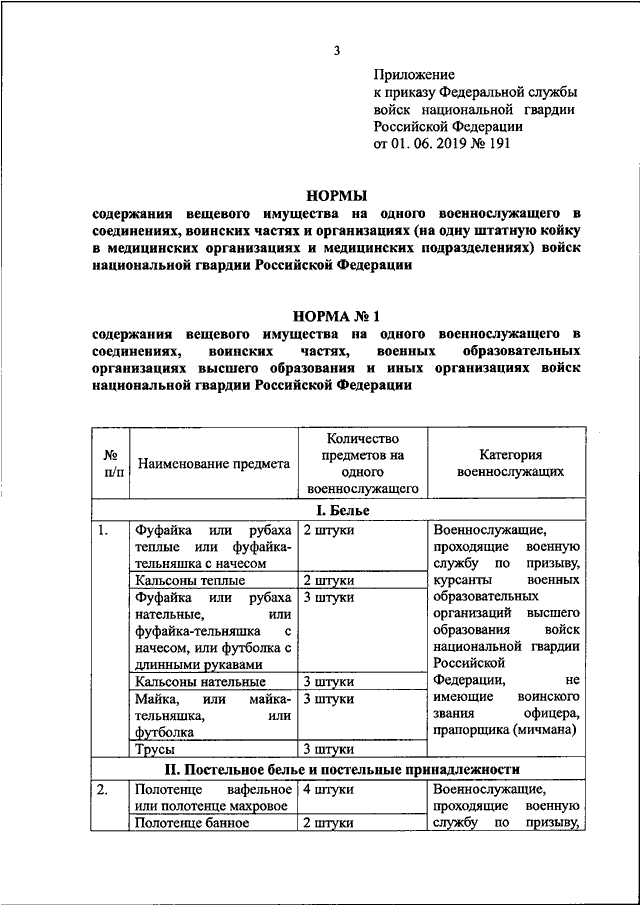 3

Приложение
к приказу Федеральной службы войск национальной гвардии Российской Федерации
от 01. 06. 2019 № 191

НОРМЫ
содержания вещевого имущества на одного военнослужащего в соединениях, воинских частях и организациях (на одну штатную койку в медицинских организациях и медицинских подразделениях) войск национальной гвардии Российской Федерации

НОРМА № 1
содержания вещевого имущества на одного военнослужащего в соединениях, воинских частях, военных образовательных организациях высшего образования и иных организациях войск национальной гвардии Российской Федерации

| № п/п | Наименование предмета | Количество предметов на одного военнослужащего | Категория военнослужащих |
|---|---|---|---|
| I. Белье | | | |
| 1. | Фуфайка или рубаха теплые или фуфайка-тельняшка с начесом | 2 штуки | Военнослужащие, проходящие военную службу по призыву, курсанты военных образовательных организаций высшего образования войск национальной гвардии Российской Федерации, не имеющие воинского звания офицера, прапорщика (мичмана) |
| | Кальсоны теплые | 2 штуки | |
| | Фуфайка или рубаха нательные, или фуфайка-тельняшка с начесом, или футболка с длинными рукавами | 3 штуки | |
| | Кальсоны нательные | 3 штуки | |
| | Майка, или майка-тельняшка, или футболка | 3 штуки | |
| | Трусы | 3 штуки | |
| II. Постельное белье и постельные принадлежности | | | |
| 2. | Полотенце вафельное или полотенце махровое | 4 штуки | Военнослужащие, проходящие военную службу по призыву, |
| | Полотенце банное | 2 штуки | |